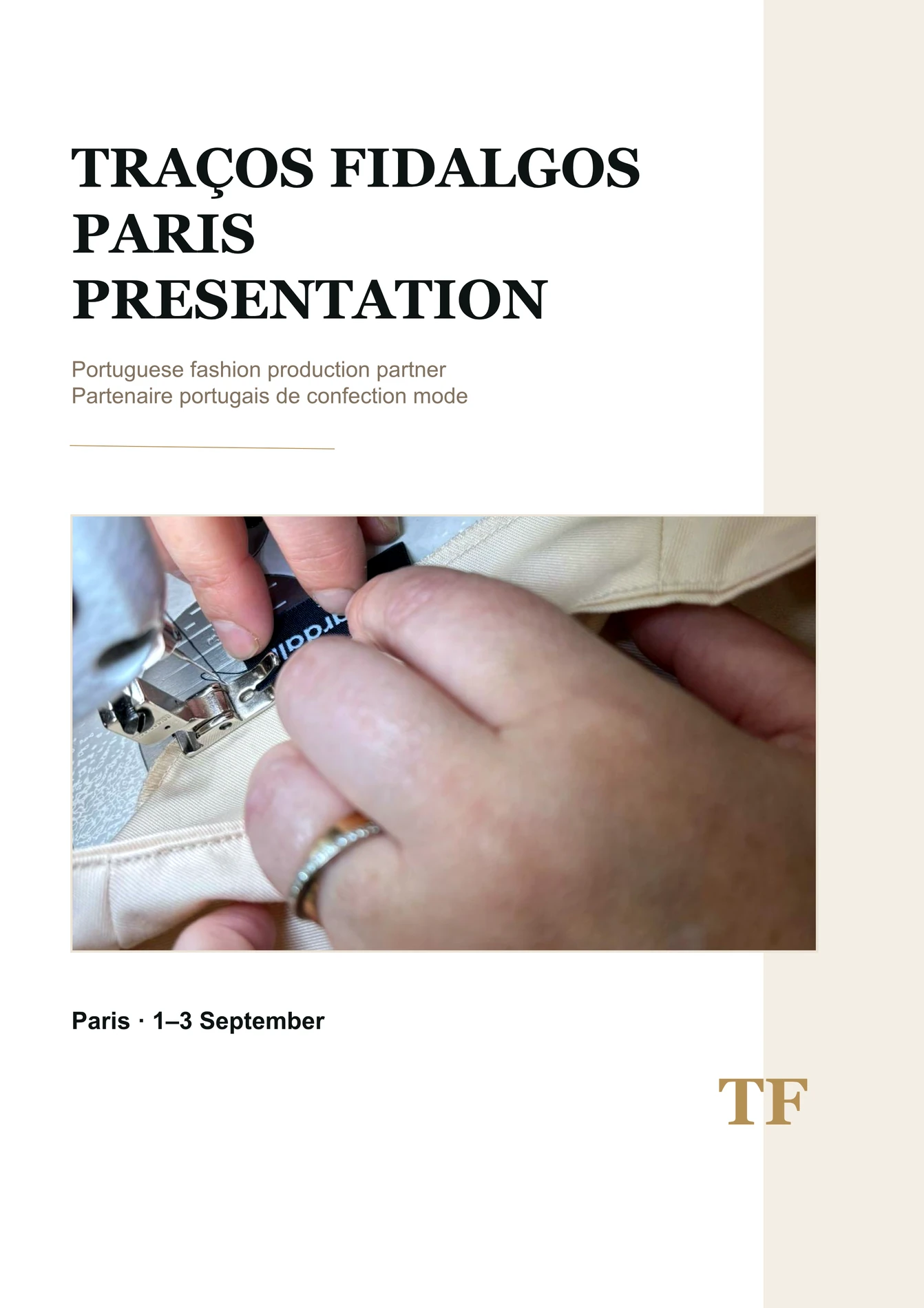 TRAÇOS FIDALGOS
PARIS
PRESENTATION

Portuguese fashion production partner
Partenaire portugais de confection mode

Paris · 1–3 September

TF